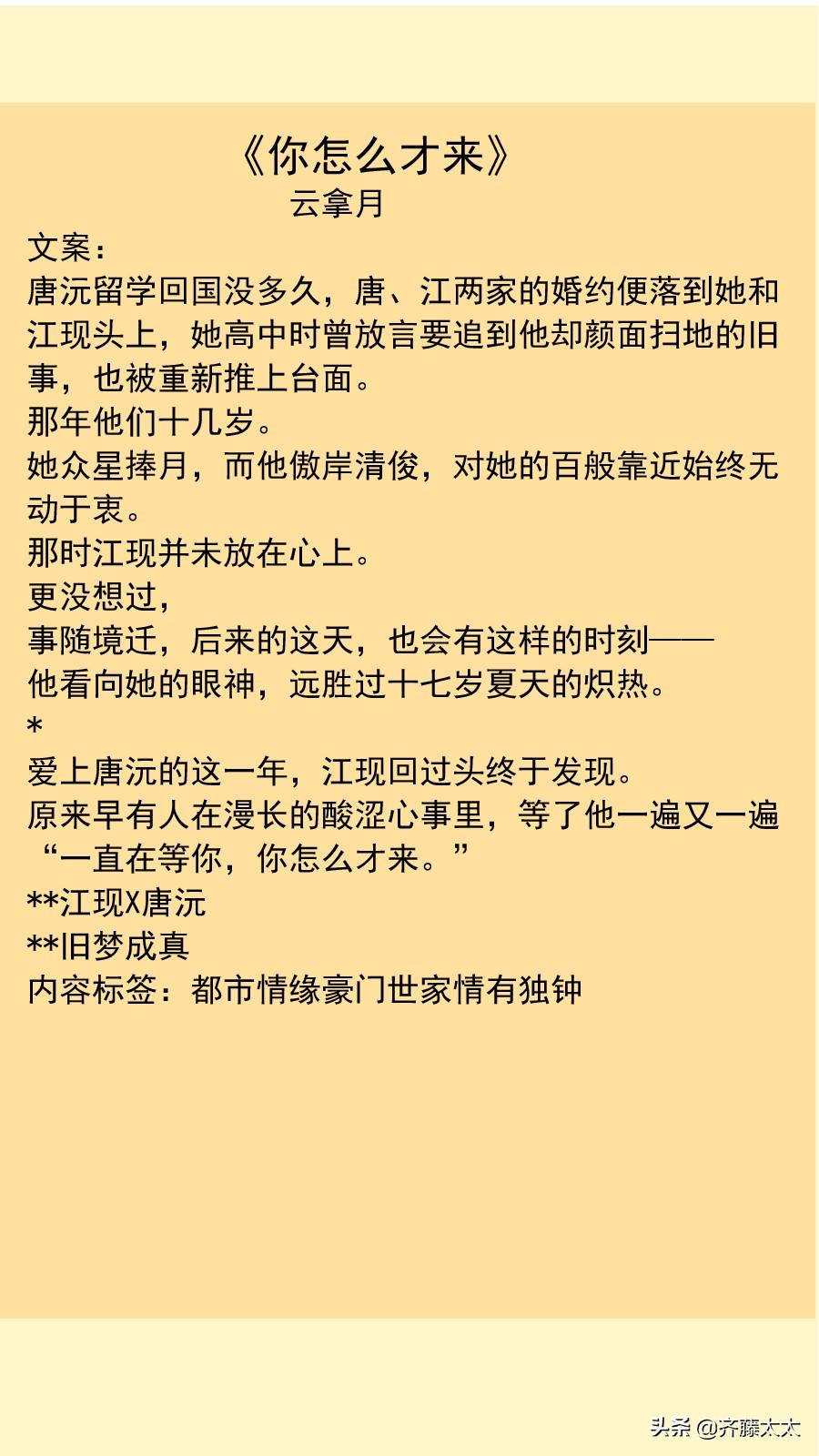 《你怎么才来》
云拿月
文案：
唐沅留学回国没多久，唐、江两家的婚约便落到她和江现头上，她高中时曾放言要追到他却颜面扫地的旧事，也被重新推上台面。
那年他们十几岁。
她众星捧月，而他傲岸清俊，对她的百般靠近始终无动于衷。
那时江现并未放在心上。
更没想过，
事随境迁，后来的这天，也会有这样的时刻——
他看向她的眼神，远胜过十七岁夏天的炽热。
*
爱上唐沅的这一年，江现回过头终于发现。
原来早有人在漫长的酸涩心事里，等了他一遍又一遍
“一直在等你，你怎么才来。”
**江现X唐沅
**旧梦成真
内容标签：都市情缘豪门世家情有独钟

头条 @齐藤太太